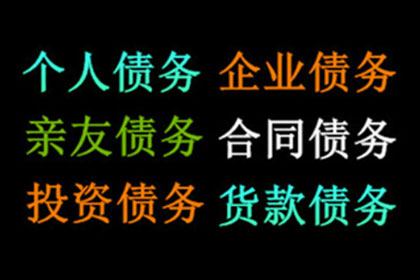 个人债务 企业债务
亲友债务 合同债务
投资债务 货款债务